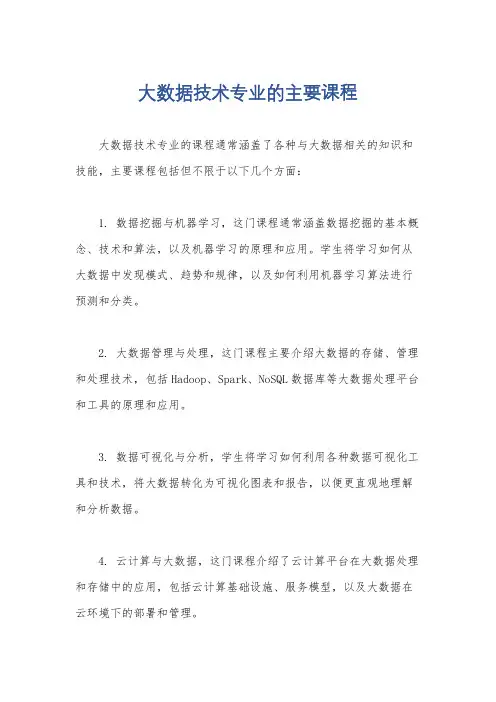 大数据技术专业的主要课程

大数据技术专业的课程通常涵盖了各种与大数据相关的知识和技能，主要课程包括但不限于以下几个方面：

1. 数据挖掘与机器学习，这门课程通常涵盖数据挖掘的基本概念、技术和算法，以及机器学习的原理和应用。学生将学习如何从大数据中发现模式、趋势和规律，以及如何利用机器学习算法进行预测和分类。

2. 大数据管理与处理，这门课程主要介绍大数据的存储、管理和处理技术，包括Hadoop、Spark、NoSQL数据库等大数据处理平台和工具的原理和应用。

3. 数据可视化与分析，学生将学习如何利用各种数据可视化工具和技术，将大数据转化为可视化图表和报告，以便更直观地理解和分析数据。

4. 云计算与大数据，这门课程介绍了云计算平台在大数据处理和存储中的应用，包括云计算基础设施、服务模型，以及大数据在云环境下的部署和管理。